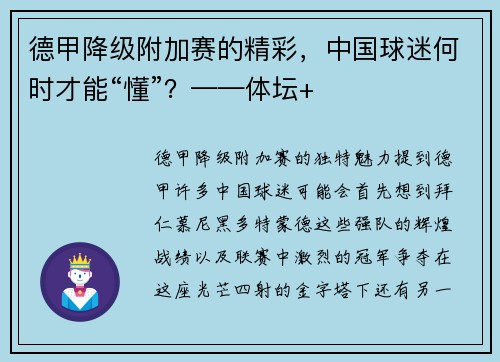 德甲降级附加赛的精彩，中国球迷何时才能“懂”？——体坛+

德甲降级附加赛的独特魅力提到德甲许多中国球迷可能会首先想到拜仁慕尼黑多特蒙德这些强队的辉煌战绩以及联赛中激烈的冠军争夺在这座光芒四射的金字塔下还有另一